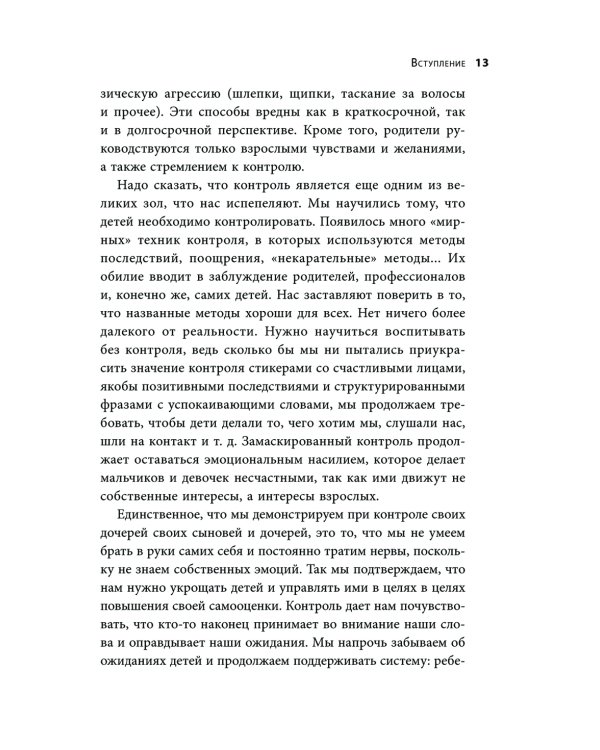 Вступление 13

зическую агрессию (шлепки, щипки, таскание за волосы и прочее). Эти способы вредны как в краткосрочной, так и в долгосрочной перспективе. Кроме того, родители руководствуются только взрослыми чувствами и желаниями, а также стремлением к контролю.

Надо сказать, что контроль является еще одним из великих зол, что нас испепеляют. Мы научились тому, что детей необходимо контролировать. Появилось много «мирных» техник контроля, в которых используются методы последствий, поощрения, «некарательные» методы... Их обилие вводит в заблуждение родителей, профессионалов и, конечно же, самих детей. Нас заставляют поверить в то, что названные методы хороши для всех. Нет ничего более далекого от реальности. Нужно научиться воспитывать без контроля, ведь сколько бы мы ни пытались приукрасить значение контроля стикерами со счастливыми лицами, якобы позитивными последствиями и структурированными фразами с успокаивающими словами, мы продолжаем требовать, чтобы дети делали то, чего хотим мы, слушали нас, шли на контакт и т. д. Замаскированный контроль продолжает оставаться эмоциональным насилием, которое делает мальчиков и девочек несчастными, так как ими движут не собственные интересы, а интересы взрослых.

Единственное, что мы демонстрируем при контроле своих дочерей своих сыновей и дочерей, это то, что мы не умеем брать в руки самих себя и постоянно тратим нервы, поскольку не знаем собственных эмоций. Так мы подтверждаем, что нам нужно укрощать детей и управлять ими в целях в целях повышения своей самооценки. Контроль дает нам почувствовать, что кто-то наконец принимает во внимание наши слова и оправдывает наши ожидания. Мы напрочь забываем об ожиданиях детей и продолжаем поддерживать систему: ребе-